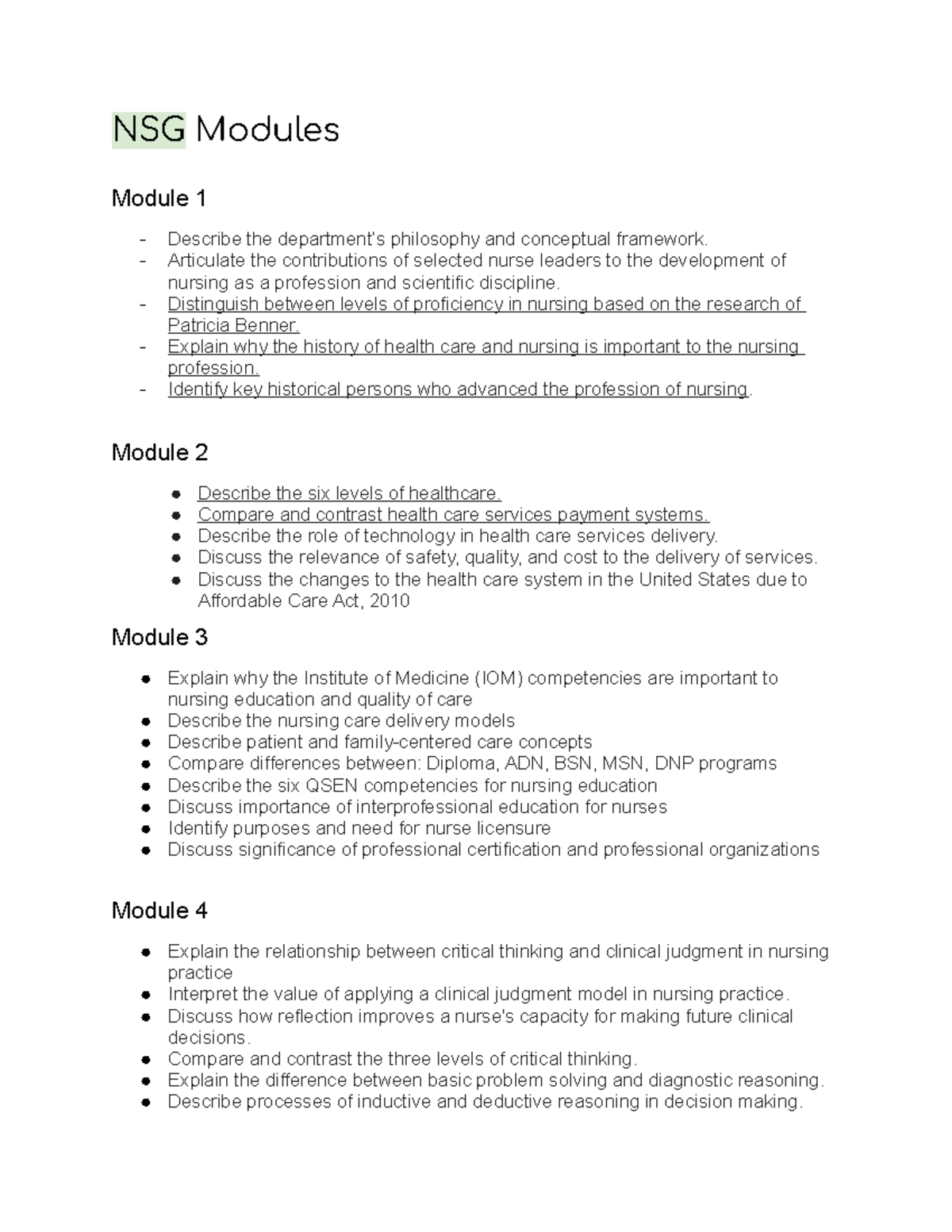 NSG Modules

Module 1

- Describe the department's philosophy and conceptual framework.
- Articulate the contributions of selected nurse leaders to the development of nursing as a profession and scientific discipline.
- Distinguish between levels of proficiency in nursing based on the research of Patricia Benner.
- Explain why the history of health care and nursing is important to the nursing profession.
- Identify key historical persons who advanced the profession of nursing.

Module 2

● Describe the six levels of healthcare.
● Compare and contrast health care services payment systems.
● Describe the role of technology in health care services delivery.
● Discuss the relevance of safety, quality, and cost to the delivery of services.
● Discuss the changes to the health care system in the United States due to Affordable Care Act, 2010

Module 3

● Explain why the Institute of Medicine (IOM) competencies are important to nursing education and quality of care
● Describe the nursing care delivery models
● Describe patient and family-centered care concepts
● Compare differences between: Diploma, ADN, BSN, MSN, DNP programs
● Describe the six QSEN competencies for nursing education
● Discuss importance of interprofessional education for nurses
● Identify purposes and need for nurse licensure
● Discuss significance of professional certification and professional organizations

Module 4

● Explain the relationship between critical thinking and clinical judgment in nursing practice
● Interpret the value of applying a clinical judgment model in nursing practice.
● Discuss how reflection improves a nurse's capacity for making future clinical decisions.
● Compare and contrast the three levels of critical thinking.
● Explain the difference between basic problem solving and diagnostic reasoning.
● Describe processes of inductive and deductive reasoning in decision making.